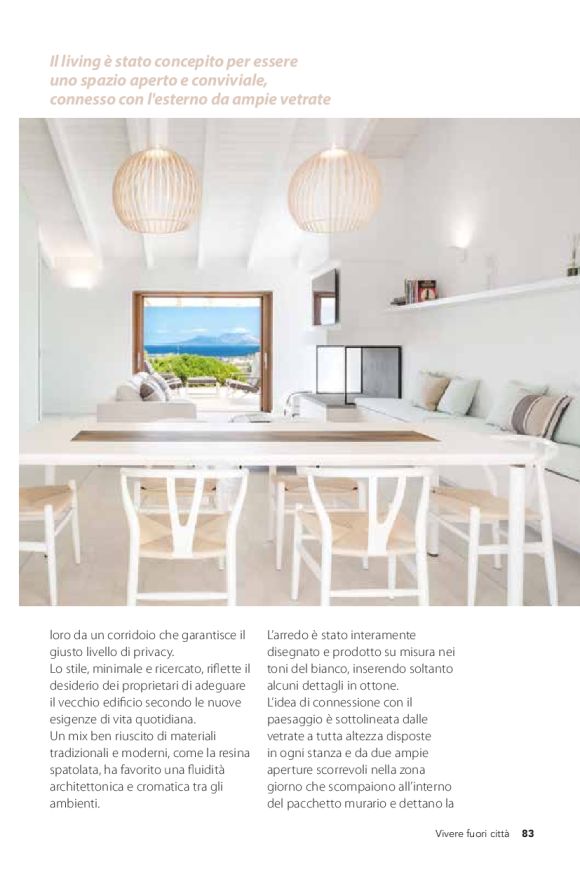 Il living è stato concepito per essere uno spazio aperto e conviviale, connesso con l'esterno da ampie vetrate

loro da un corridoio che garantisce il giusto livello di privacy.
Lo stile, minimale e ricercato, riflette il desiderio dei proprietari di adeguare il vecchio edificio secondo le nuove esigenze di vita quotidiana.
Un mix ben riuscito di materiali tradizionali e moderni, come la resina spatolata, ha favorito una fluidità architettonica e cromatica tra gli ambienti.

L'arredo è stato interamente disegnato e prodotto su misura nei toni del bianco, inserendo soltanto alcuni dettagli in ottone.
L'idea di connessione con il paesaggio è sottolineata dalle vetrate a tutta altezza disposte in ogni stanza e da due ampie aperture scorrevoli nella zona giorno che scompaiono all'interno del pacchetto murario e dettano la

Vivere fuori città 83